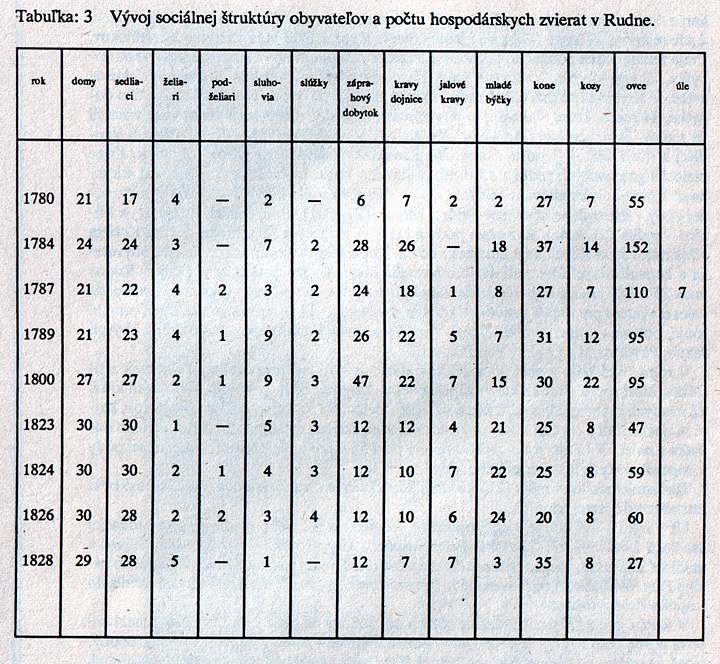 Tabuľka: 3 Vývoj sociálnej štruktúry obyvateľov a počtu hospodárskych zvierat v Rudne.

| rok | domy | sedliaci | želiari | podželiari | sluhovia | slúžky | záprahový dobytok | kravy dojnice | jalové kravy | mladé býčky | kone | kozy | ovce | úle |
|---|---|---|---|---|---|---|---|---|---|---|---|---|---|---|
| 1780 | 21 | 17 | 4 | — | 2 | — | 6 | 7 | 2 | 2 | 27 | 7 | 55 | |
| 1784 | 24 | 24 | 3 | — | 7 | 2 | 28 | 26 | — | 18 | 37 | 14 | 152 | |
| 1787 | 21 | 22 | 4 | 2 | 3 | 2 | 24 | 18 | 1 | 8 | 27 | 7 | 110 | 7 |
| 1789 | 21 | 23 | 4 | 1 | 9 | 2 | 26 | 22 | 5 | 7 | 31 | 12 | 95 | |
| 1800 | 27 | 27 | 2 | 1 | 9 | 3 | 47 | 22 | 7 | 15 | 30 | 22 | 95 | |
| 1823 | 30 | 30 | 1 | — | 5 | 3 | 12 | 12 | 4 | 21 | 25 | 8 | 47 | |
| 1824 | 30 | 30 | 2 | 1 | 4 | 3 | 12 | 10 | 7 | 22 | 25 | 8 | 59 | |
| 1826 | 30 | 28 | 2 | 2 | 3 | 4 | 12 | 10 | 6 | 24 | 20 | 8 | 60 | |
| 1828 | 29 | 28 | 5 | — | 1 | — | 12 | 7 | 7 | 3 | 35 | 8 | 27 | |